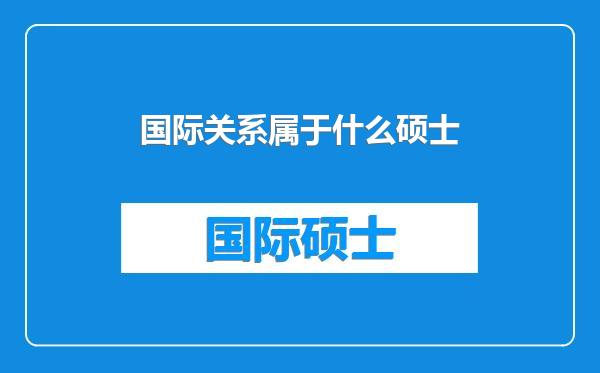 国际关系属于什么硕士

国际硕士